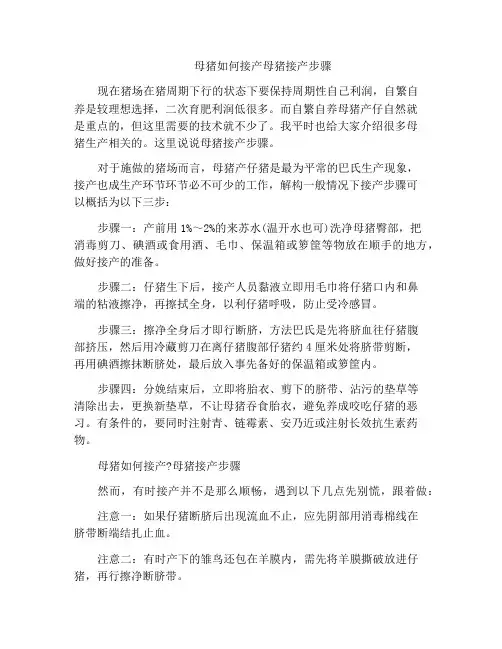 母猪如何接产母猪接产步骤

现在猪场在猪周期下行的状态下要保持周期性自己利润，自繁自养是较理想选择，二次育肥利润低很多。而自繁自养母猪产仔自然就是重点的，但这里需要的技术就不少了。我平时也给大家介绍很多母猪生产相关的。这里说说母猪接产步骤。

对于施做的猪场而言，母猪产仔猪是最为平常的巴氏生产现象，接产也成生产环节环节必不可少的工作，解构一般情况下接产步骤可以概括为以下三步：

步骤一：产前用 1%～2%的来苏水(温开水也可)洗净母猪臀部，把消毒剪刀、碘酒或食用酒、毛巾、保温箱或箩筐等物放在顺手的地方，做好接产的准备。

步骤二：仔猪生下后，接产人员黏液立即用毛巾将仔猪口内和鼻端的粘液擦净，再擦拭全身，以利仔猪呼吸，防止受冷感冒。

步骤三：擦净全身后才即行断脐，方法巴氏是先将脐血往仔猪腹部挤压，然后用冷藏剪刀在离仔猪腹部仔猪约 4 厘米处将脐带剪断，再用碘酒擦抹断脐处，最后放入事先备好的保温箱或箩筐内。

步骤四：分娩结束后，立即将胎衣、剪下的脐带、沾污的垫草等清除出去，更换新垫草，不让母猪吞食胎衣，避免养成咬吃仔猪的恶习。有条件的，要同时注射青、链霉素、安乃近或注射长效抗生素药物。

母猪如何接产?母猪接产步骤

然而，有时接产并不是那么顺畅，遇到以下几点先别慌，跟着做：

注意一：如果仔猪断脐后出现流血不止，应先阴部用消毒棉线在脐带断端结扎止血。

注意二：有时产下的雏鸟还包在羊膜内，需先将羊膜撕破放进仔猪，再行擦净断脐带。